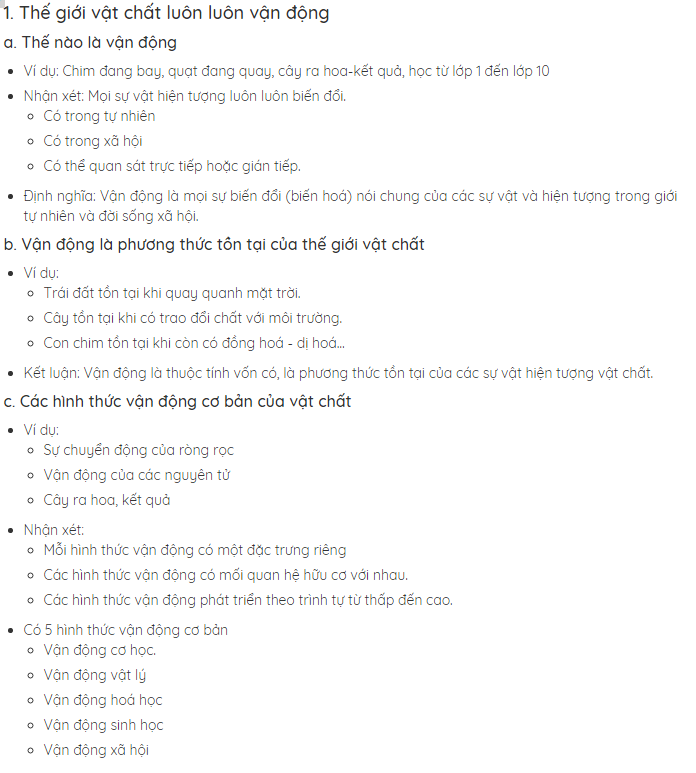 1. Thế giới vật chất luôn luôn vận động

a. Thế nào là vận động

- Ví dụ: Chim đang bay, quạt đang quay, cây ra hoa-kết quả, học từ lớp 1 đến lớp 10
- Nhận xét: Mọi sự vật hiện tượng luôn luôn biến đổi.
  - Có trong tự nhiên
  - Có trong xã hội
  - Có thể quan sát trực tiếp hoặc gián tiếp.
- Định nghĩa: Vận động là mọi sự biến đổi (biến hoá) nói chung của các sự vật và hiện tượng trong giới tự nhiên và đời sống xã hội.

b. Vận động là phương thức tồn tại của thế giới vật chất

- Ví dụ:
  - Trái đất tồn tại khi quay quanh mặt trời.
  - Cây tồn tại khi có trao đổi chất với môi trường.
  - Con chim tồn tại khi còn có đồng hoá - dị hoá...
- Kết luận: Vận động là thuộc tính vốn có, là phương thức tồn tại của các sự vật hiện tượng vật chất.

c. Các hình thức vận động cơ bản của vật chất

- Ví dụ:
  - Sự chuyển động của ròng rọc
  - Vận động của các nguyên tử
  - Cây ra hoa, kết quả
- Nhận xét:
  - Mỗi hình thức vận động có một đặc trưng riêng
  - Các hình thức vận động có mối quan hệ hữu cơ với nhau.
  - Các hình thức vận động phát triển theo trình tự từ thấp đến cao.
- Có 5 hình thức vận động cơ bản
  - Vận động cơ học.
  - Vận động vật lý
  - Vận động hoá học
  - Vận động sinh học
  - Vận động xã hội